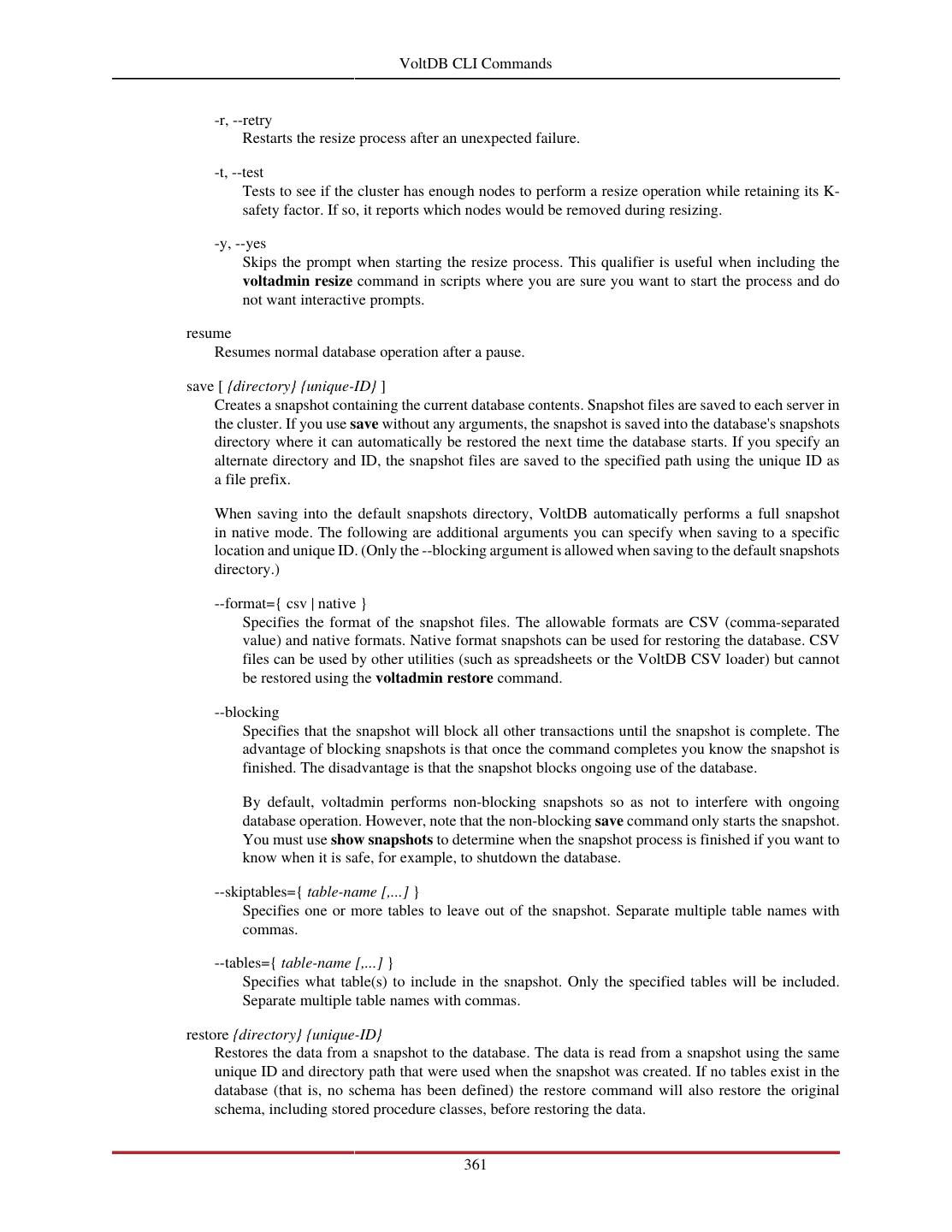 VoltDB CLI Commands

-r, --retry
Restarts the resize process after an unexpected failure.

-t, --test
Tests to see if the cluster has enough nodes to perform a resize operation while retaining its K-safety factor. If so, it reports which nodes would be removed during resizing.

-y, --yes
Skips the prompt when starting the resize process. This qualifier is useful when including the voltadmin resize command in scripts where you are sure you want to start the process and do not want interactive prompts.

resume
Resumes normal database operation after a pause.

save [ {directory} {unique-ID} ]
Creates a snapshot containing the current database contents. Snapshot files are saved to each server in the cluster. If you use save without any arguments, the snapshot is saved into the database's snapshots directory where it can automatically be restored the next time the database starts. If you specify an alternate directory and ID, the snapshot files are saved to the specified path using the unique ID as a file prefix.

When saving into the default snapshots directory, VoltDB automatically performs a full snapshot in native mode. The following are additional arguments you can specify when saving to a specific location and unique ID. (Only the --blocking argument is allowed when saving to the default snapshots directory.)

--format={ csv | native }
Specifies the format of the snapshot files. The allowable formats are CSV (comma-separated value) and native formats. Native format snapshots can be used for restoring the database. CSV files can be used by other utilities (such as spreadsheets or the VoltDB CSV loader) but cannot be restored using the voltadmin restore command.

--blocking
Specifies that the snapshot will block all other transactions until the snapshot is complete. The advantage of blocking snapshots is that once the command completes you know the snapshot is finished. The disadvantage is that the snapshot blocks ongoing use of the database.

By default, voltadmin performs non-blocking snapshots so as not to interfere with ongoing database operation. However, note that the non-blocking save command only starts the snapshot. You must use show snapshots to determine when the snapshot process is finished if you want to know when it is safe, for example, to shutdown the database.

--skiptables={ table-name [,...] }
Specifies one or more tables to leave out of the snapshot. Separate multiple table names with commas.

--tables={ table-name [,...] }
Specifies what table(s) to include in the snapshot. Only the specified tables will be included. Separate multiple table names with commas.

restore {directory} {unique-ID}
Restores the data from a snapshot to the database. The data is read from a snapshot using the same unique ID and directory path that were used when the snapshot was created. If no tables exist in the database (that is, no schema has been defined) the restore command will also restore the original schema, including stored procedure classes, before restoring the data.

361